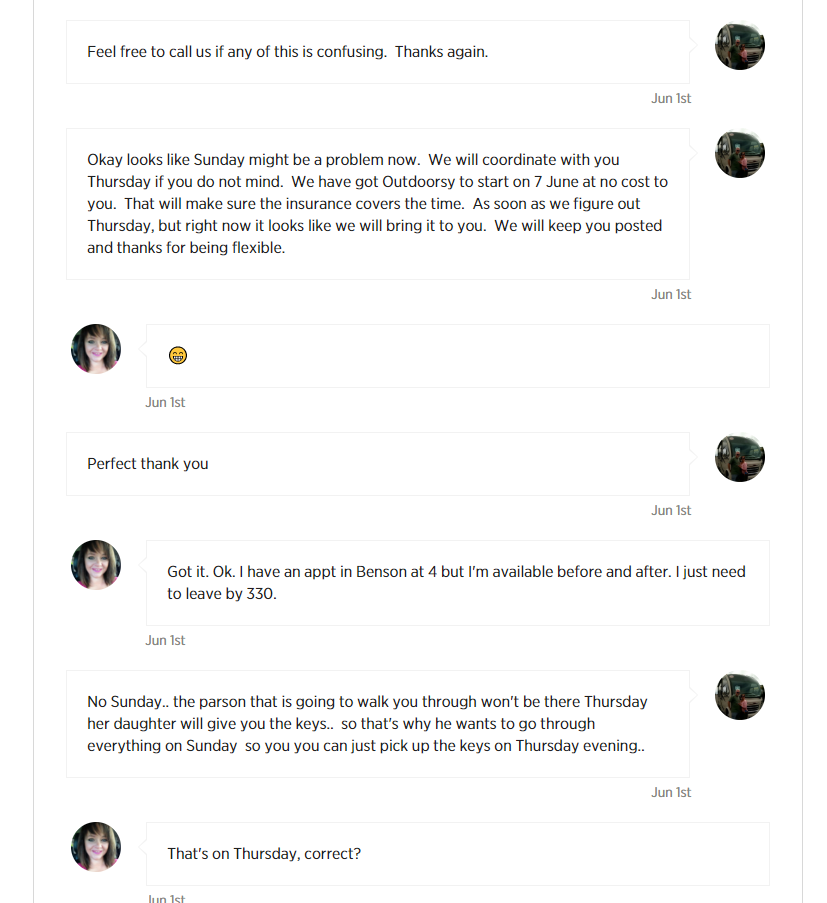 Feel free to call us if any of this is confusing. Thanks again.

Jun 1st

Okay looks like Sunday might be a problem now. We will coordinate with you Thursday if you do not mind. We have got Outdoorsy to start on 7 June at no cost to you. That will make sure the insurance covers the time. As soon as we figure out Thursday, but right now it looks like we will bring it to you. We will keep you posted and thanks for being flexible.

Jun 1st

😁

Jun 1st

Perfect thank you

Jun 1st

Got it. Ok. I have an appt in Benson at 4 but I'm available before and after. I just need to leave by 330.

Jun 1st

No Sunday.. the parson that is going to walk you through won't be there Thursday her daughter will give you the keys.. so that's why he wants to go through everything on Sunday so you you can just pick up the keys on Thursday evening..

Jun 1st

That's on Thursday, correct?

Jun 1st